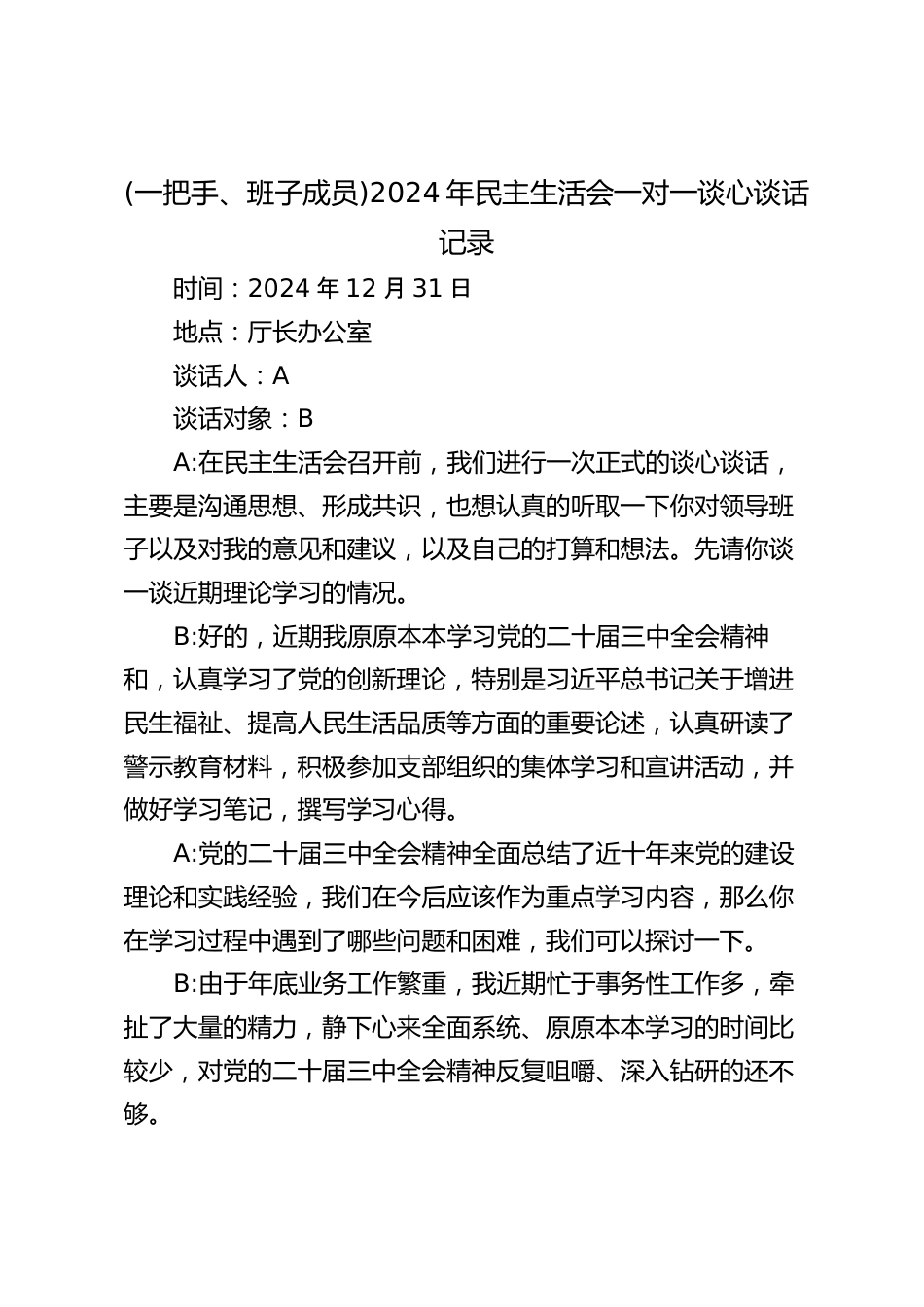 (一把手、班子成员)2024 年民主生活会一对一谈心谈话记录

时间：2024 年 12 月 31 日

地点：厅长办公室

谈话人：A

谈话对象：B

A:在民主生活会召开前，我们进行一次正式的谈心谈话，主要是沟通思想、形成共识，也想认真的听取一下你对领导班子以及对我的意见和建议，以及自己的打算和想法。先请你谈一谈近期理论学习的情况。

B:好的，近期我原原本本学习党的二十届三中全会精神和，认真学习了党的创新理论，特别是习近平总书记关于增进民生福祉、提高人民生活品质等方面的重要论述，认真研读了警示教育材料，积极参加支部组织的集体学习和宣讲活动，并做好学习笔记，撰写学习心得。

A:党的二十届三中全会精神全面总结了近十年来党的建设理论和实践经验，我们在今后应该作为重点学习内容，那么你在学习过程中遇到了哪些问题和困难，我们可以探讨一下。

B:由于年底业务工作繁重，我近期忙于事务性工作多，牵扯了大量的精力，静下心来全面系统、原原本本学习的时间比较少，对党的二十届三中全会精神反复咀嚼、深入钻研的还不够。